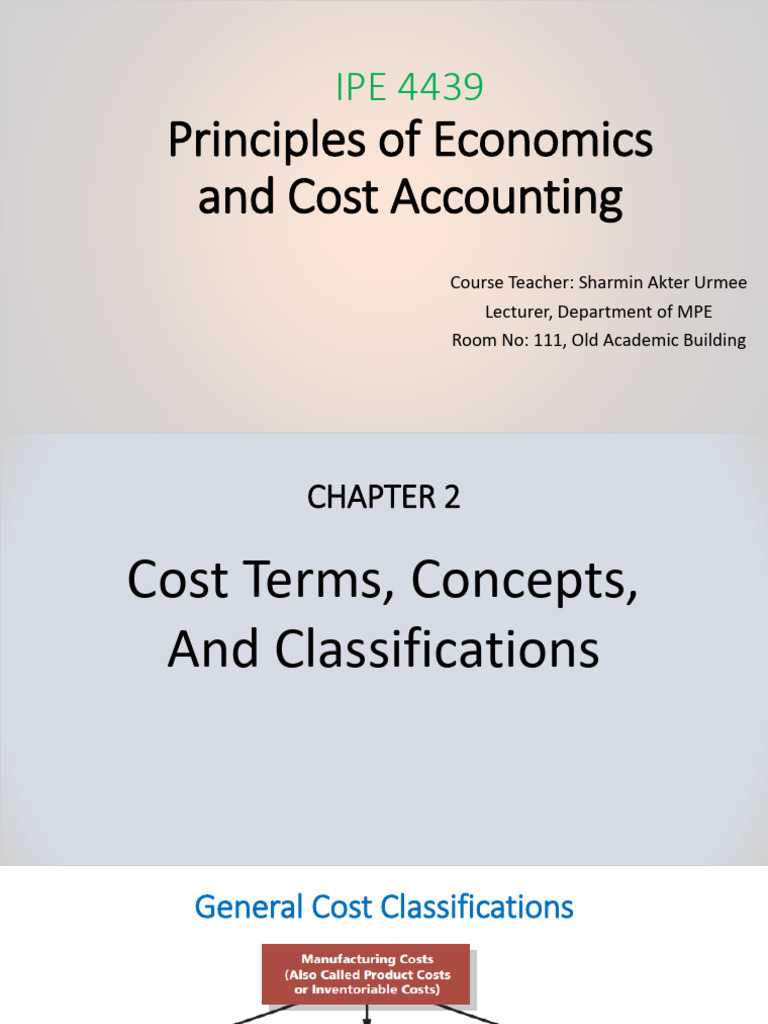 IPE 4439
Principles of Economics and Cost Accounting

Course Teacher: Sharmin Akter Urmee
Lecturer, Department of MPE
Room No: 111, Old Academic Building

CHAPTER 2

Cost Terms, Concepts, And Classifications

General Cost Classifications

Manufacturing Costs
(Also Called Product Costs
or Inventoriable Costs)